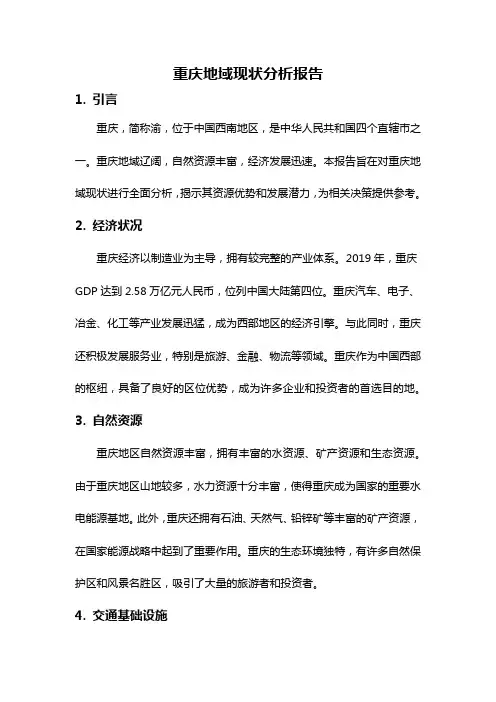 重庆地域现状分析报告

1. 引言

重庆，简称渝，位于中国西南地区，是中华人民共和国四个直辖市之一。重庆地域辽阔，自然资源丰富，经济发展迅速。本报告旨在对重庆地域现状进行全面分析，揭示其资源优势和发展潜力，为相关决策提供参考。

2. 经济状况

重庆经济以制造业为主导，拥有较完整的产业体系。2019 年，重庆 GDP 达到 2.58 万亿元人民币，位列中国大陆第四位。重庆汽车、电子、冶金、化工等产业发展迅猛，成为西部地区的经济引擎。与此同时，重庆还积极发展服务业，特别是旅游、金融、物流等领域。重庆作为中国西部的枢纽，具备了良好的区位优势，成为许多企业和投资者的首选目的地。

3. 自然资源

重庆地区自然资源丰富，拥有丰富的水资源、矿产资源和生态资源。由于重庆地区山地较多，水力资源十分丰富，使得重庆成为国家的重要水电能源基地。此外，重庆还拥有石油、天然气、铅锌矿等丰富的矿产资源，在国家能源战略中起到了重要作用。重庆的生态环境独特，有许多自然保护区和风景名胜区，吸引了大量的旅游者和投资者。

4. 交通基础设施